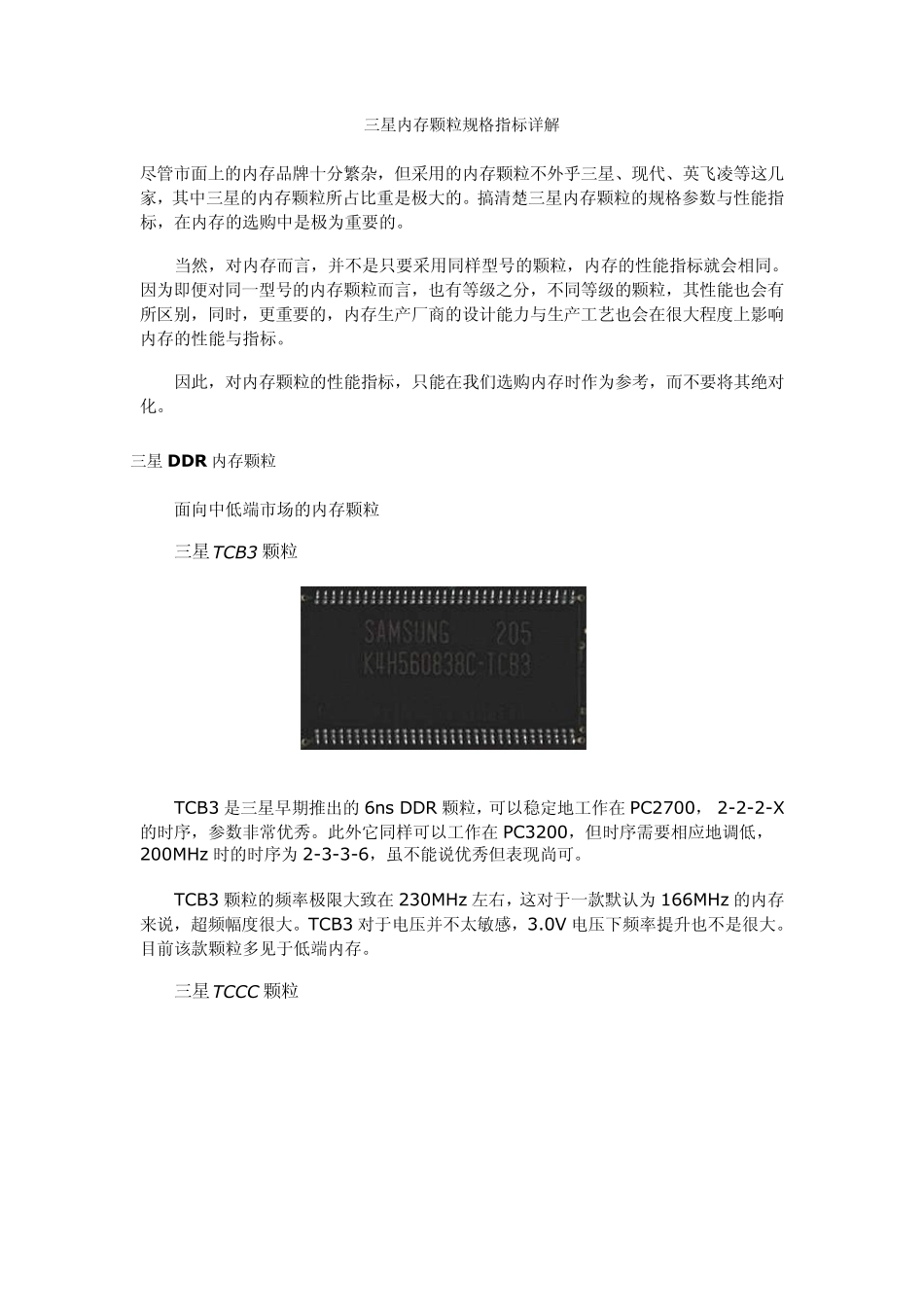 三星内存颗粒规格指标详解

尽管市面上的内存品牌十分繁杂，但采用的内存颗粒不外乎三星、现代、英飞凌等这几家，其中三星的内存颗粒所占比重是极大的。搞清楚三星内存颗粒的规格参数与性能指标，在内存的选购中是极为重要的。

当然，对内存而言，并不是只要采用同样型号的颗粒，内存的性能指标就会相同。因为即便对同一型号的内存颗粒而言，也有等级之分，不同等级的颗粒，其性能也会有所区别，同时，更重要的，内存生产厂商的设计能力与生产工艺也会在很大程度上影响内存的性能与指标。

因此，对内存颗粒的性能指标，只能在我们选购内存时作为参考，而不要将其绝对化。

三星 DDR 内存颗粒

面向中低端市场的内存颗粒

三星 TCB3 颗粒

SAMSUNG 205
K4H560838C-TCB3

TCB3 是三星早期推出的 6ns DDR 颗粒，可以稳定地工作在 PC2700， 2-2-2-X 的时序，参数非常优秀。此外它同样可以工作在 PC3200，但时序需要相应地调低，200MHz 时的时序为 2-3-3-6，虽不能说优秀但表现尚可。

TCB3 颗粒的频率极限大致在 230MHz 左右，这对于一款默认为 166MHz 的内存来说，超频幅度很大。TCB3 对于电压并不太敏感，3.0V 电压下频率提升也不是很大。目前该款颗粒多见于低端内存。

三星 TCCC 颗粒